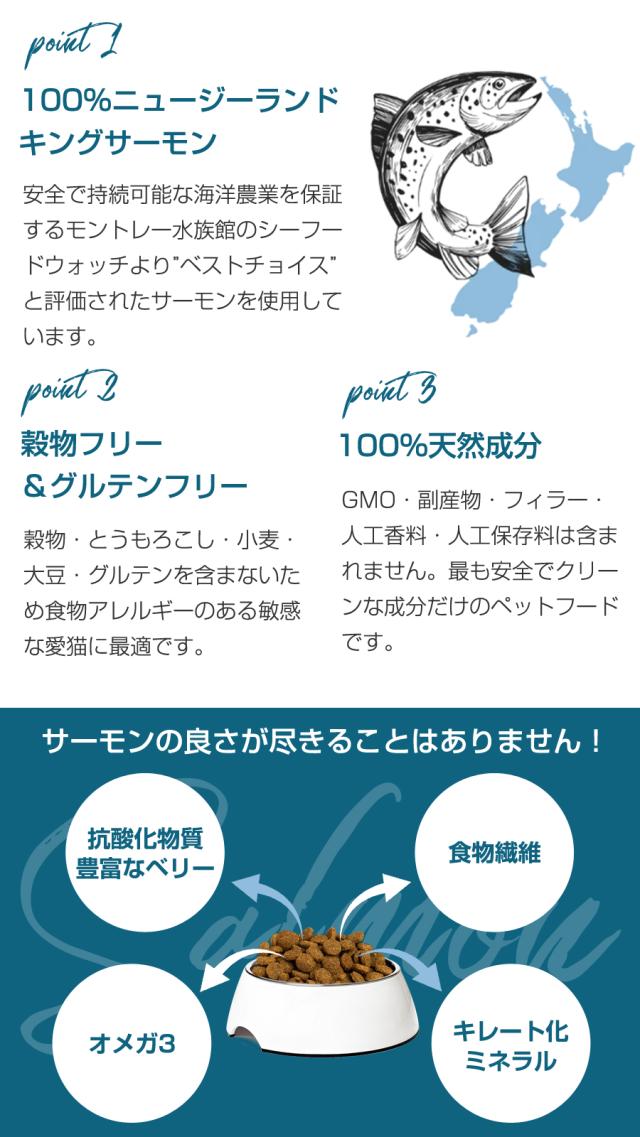 point 1

100%ニュージーランド キングサーモン

安全で持続可能な海洋農業を保証するモントレー水族館のシーフードウォッチより"ベストチョイス"と評価されたサーモンを使用しています。

point 2

穀物フリー ＆グルテンフリー

穀物・とうもろこし・小麦・大豆・グルテンを含まないため食物アレルギーのある敏感な愛猫に最適です。

point 3

100%天然成分

GMO・副産物・フィラー・人工香料・人工保存料は含まれません。最も安全でクリーンな成分だけのペットフードです。

サーモンの良さが尽きることはありません！

Salmon

抗酸化物質 豊富なベリー

食物繊維

オメガ3

キレート化 ミネラル